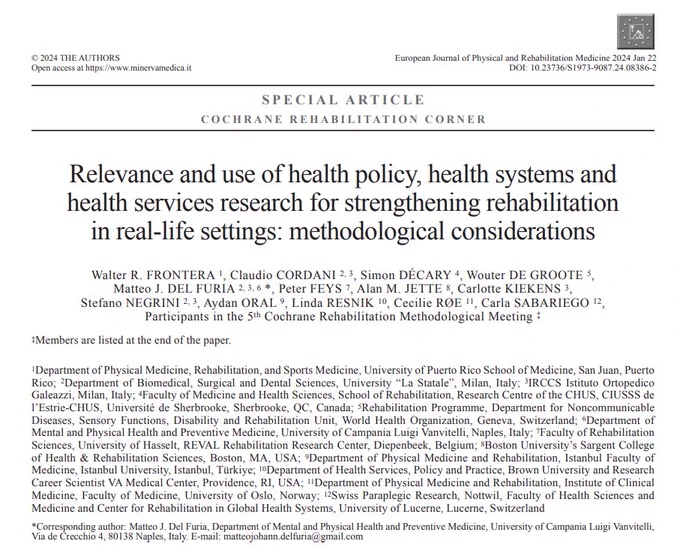 © 2024 THE AUTHORS
Open access at https://www.minervamedica.it

European Journal of Physical and Rehabilitation Medicine 2024 Jan 22
DOI: 10.23736/S1973-9087.24.08386-2

SPECIAL ARTICLE
COCHRANE REHABILITATION CORNER

Relevance and use of health policy, health systems and health services research for strengthening rehabilitation in real-life settings: methodological considerations

Walter R. FRONTERA $^{1}$, Claudio CORDANI $^{2, 3}$, Simon DÉCARY $^{4}$, Wouter DE GROOTE $^{5}$, Matteo J. DEL FURIA $^{2, 3, 6}$ *, Peter FEYS $^{7}$, Alan M. JETTE $^{8}$, Carlotte KIEKENS $^{3}$, Stefano NEGRINI $^{2, 3}$, Aydan ORAL $^{9}$, Linda RESNIK $^{10}$, Cecilie RØE $^{11}$, Carla SABARIEGO $^{12}$, Participants in the 5$^{th}$ Cochrane Rehabilitation Methodological Meeting ‡

‡Members are listed at the end of the paper.

$^{1}$Department of Physical Medicine, Rehabilitation, and Sports Medicine, University of Puerto Rico School of Medicine, San Juan, Puerto Rico; $^{2}$Department of Biomedical, Surgical and Dental Sciences, University "La Statale", Milan, Italy; $^{3}$IRCCS Istituto Ortopedico Galeazzi, Milan, Italy; $^{4}$Faculty of Medicine and Health Sciences, School of Rehabilitation, Research Centre of the CHUS, CIUSSS de l'Estrie-CHUS, Université de Sherbrooke, Sherbrooke, QC, Canada; $^{5}$Rehabilitation Programme, Department for Noncommunicable Diseases, Sensory Functions, Disability and Rehabilitation Unit, World Health Organization, Geneva, Switzerland; $^{6}$Department of Mental and Physical Health and Preventive Medicine, University of Campania Luigi Vanvitelli, Naples, Italy; $^{7}$Faculty of Rehabilitation Sciences, University of Hasselt, REVAL Rehabilitation Research Center, Diepenbeek, Belgium; $^{8}$Boston University's Sargent College of Health & Rehabilitation Sciences, Boston, MA, USA; $^{9}$Department of Physical Medicine and Rehabilitation, Istanbul Faculty of Medicine, Istanbul University, Istanbul, Türkiye; $^{10}$Department of Health Services, Policy and Practice, Brown University and Research Career Scientist VA Medical Center, Providence, RI, USA; $^{11}$Department of Physical Medicine and Rehabilitation, Institute of Clinical Medicine, Faculty of Medicine, University of Oslo, Norway; $^{12}$Swiss Paraplegic Research, Nottwil, Faculty of Health Sciences and Medicine and Center for Rehabilitation in Global Health Systems, University of Lucerne, Lucerne, Switzerland

*Corresponding author: Matteo J. Del Furia, Department of Mental and Physical Health and Preventive Medicine, University of Campania Luigi Vanvitelli, Via de Crecchio 4, 80138 Naples, Italy. E-mail: matteojohann.delfuria@gmail.com